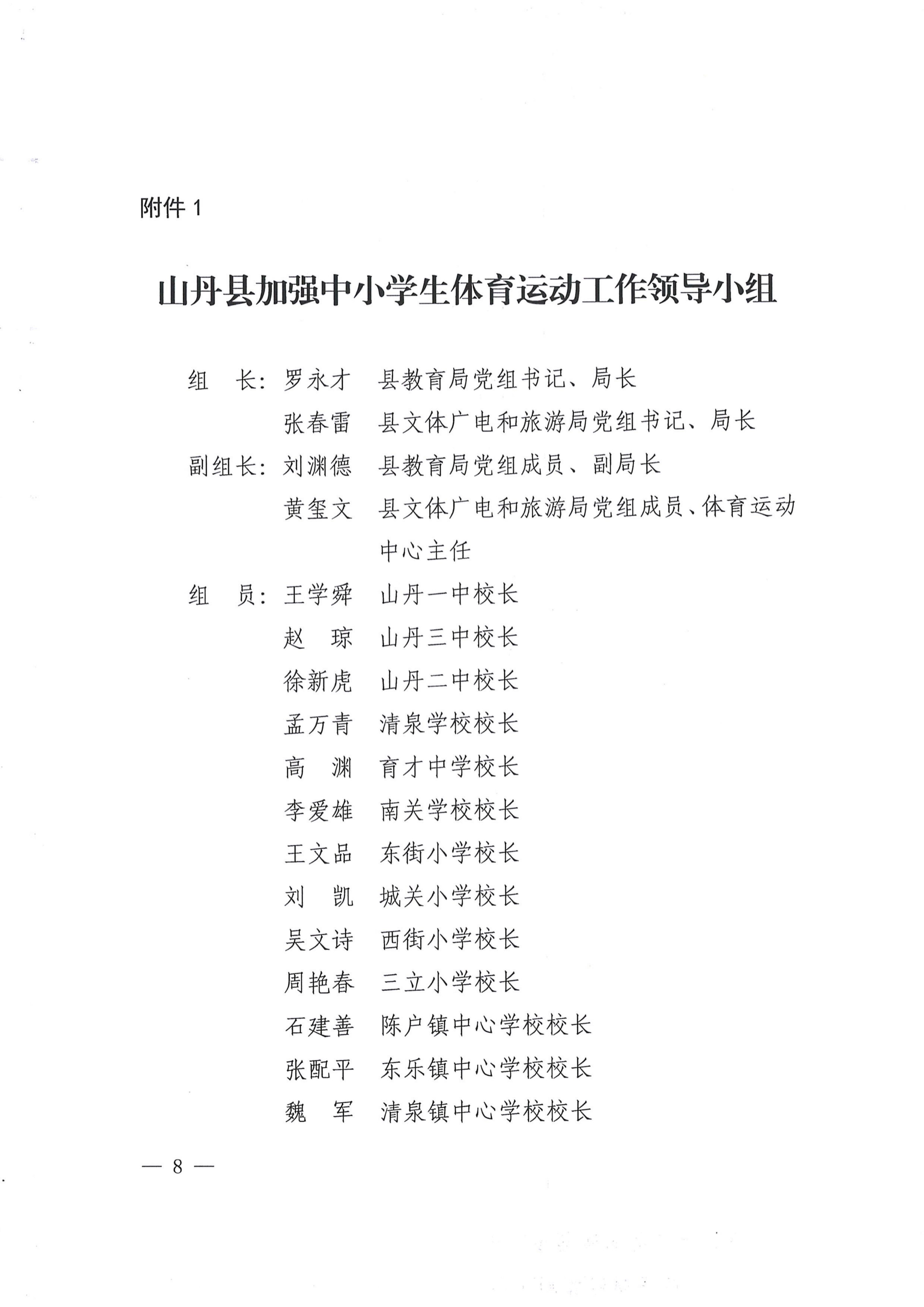 附件 1

山丹县加强中小学生体育运动工作领导小组

组　长：罗永才　县教育局党组书记、局长

张春雷　县文体广电和旅游局党组书记、局长

副组长：刘渊德　县教育局党组成员、副局长

黄玺文　县文体广电和旅游局党组成员、体育运动中心主任

组　员：王学舜　山丹一中校长

赵　琼　山丹三中校长

徐新虎　山丹二中校长

孟万青　清泉学校校长

高　渊　育才中学校长

李爱雄　南关学校校长

王文品　东街小学校长

刘　凯　城关小学校长

吴文诗　西街小学校长

周艳春　三立小学校长

石建善　陈户镇中心学校校长

张配平　东乐镇中心学校校长

魏　军　清泉镇中心学校校长

— 8 —